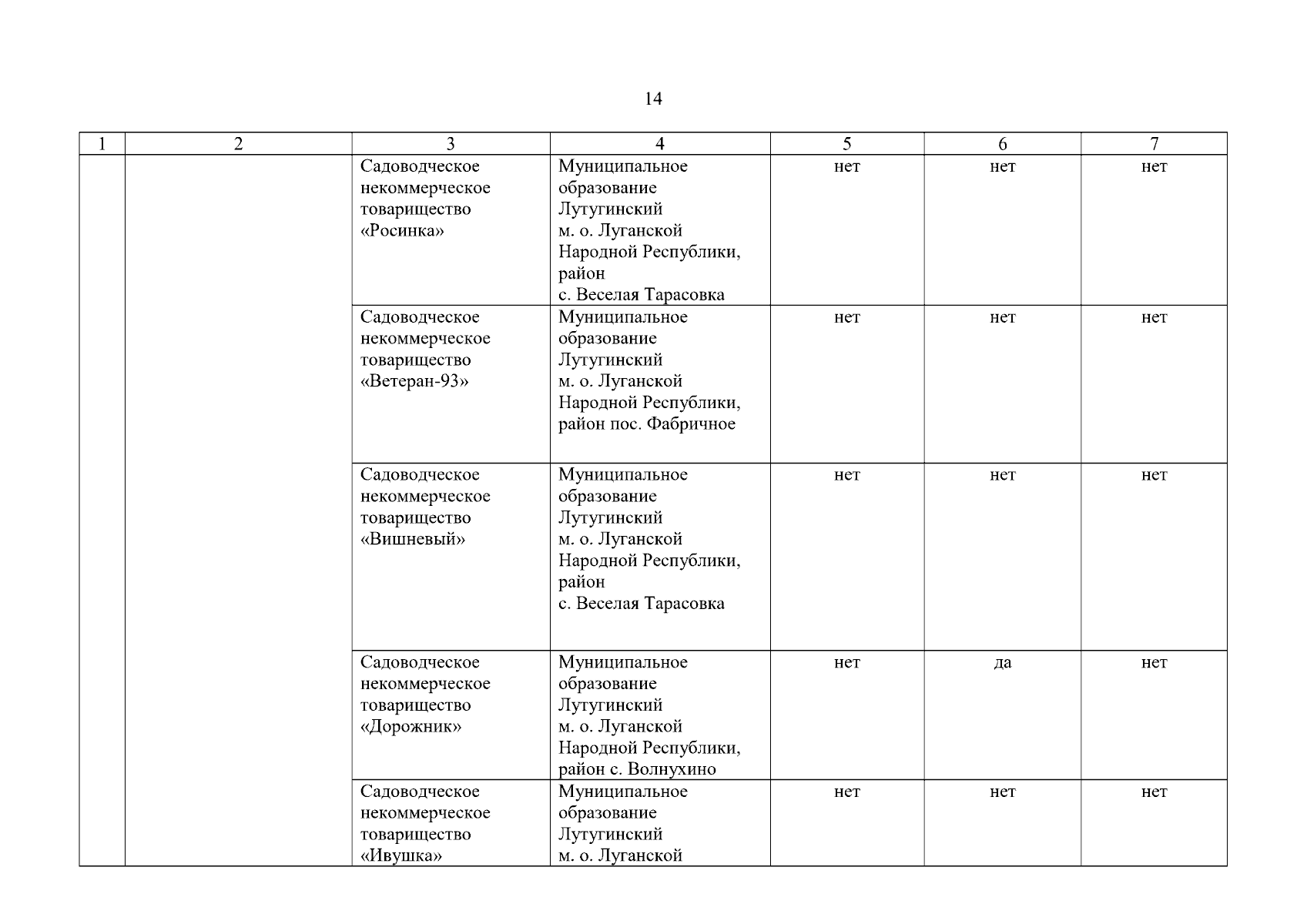 14

| 1 | 2 | 3 | 4 | 5 | 6 | 7 |
|---|---|---|---|---|---|---|
| | | Садоводческое некоммерческое товарищество «Росинка» | Муниципальное образование Лутугинский м. о. Луганской Народной Республики, район с. Веселая Тарасовка | нет | нет | нет |
| | | Садоводческое некоммерческое товарищество «Ветеран-93» | Муниципальное образование Лутугинский м. о. Луганской Народной Республики, район пос. Фабричное | нет | нет | нет |
| | | Садоводческое некоммерческое товарищество «Вишневый» | Муниципальное образование Лутугинский м. о. Луганской Народной Республики, район с. Веселая Тарасовка | нет | нет | нет |
| | | Садоводческое некоммерческое товарищество «Дорожник» | Муниципальное образование Лутугинский м. о. Луганской Народной Республики, район с. Волнухино | нет | да | нет |
| | | Садоводческое некоммерческое товарищество «Ивушка» | Муниципальное образование Лутугинский м. о. Луганской | нет | нет | нет |